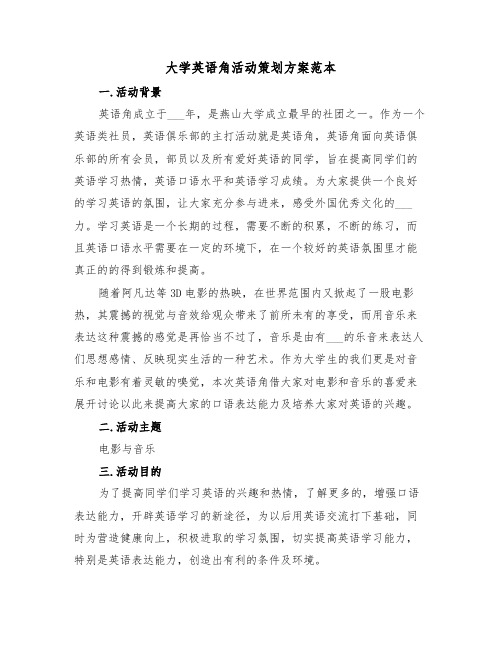 大学英语角活动策划方案范本

一.活动背景

英语角成立于___年，是燕山大学成立最早的社团之一。作为一个英语类社员，英语俱乐部的主打活动就是英语角，英语角面向英语俱乐部的所有会员，部员以及所有爱好英语的同学，旨在提高同学们的英语学习热情，英语口语水平和英语学习成绩。为大家提供一个良好的学习英语的氛围，让大家充分参与进来，感受外国优秀文化的___力。学习英语是一个长期的过程，需要不断的积累，不断的练习，而且英语口语水平需要在一定的环境下，在一个较好的英语氛围里才能真正的的得到锻炼和提高。

随着阿凡达等3D电影的热映，在世界范围内又掀起了一股电影热，其震撼的视觉与音效给观众带来了前所未有的享受，而用音乐来表达这种震撼的感觉是再恰当不过了，音乐是由有___的乐音来表达人们思想感情、反映现实生活的一种艺术。作为大学生的我们更是对音乐和电影有着灵敏的嗅觉，本次英语角借大家对电影和音乐的喜爱来展开讨论以此来提高大家的口语表达能力及培养大家对英语的兴趣。

二.活动主题

电影与音乐

三.活动目的

为了提高同学们学习英语的兴趣和热情，了解更多的，增强口语表达能力，开辟英语学习的新途径，为以后用英语交流打下基础，同时为营造健康向上，积极进取的学习氛围，切实提高英语学习能力，特别是英语表达能力，创造出有利的条件及环境。